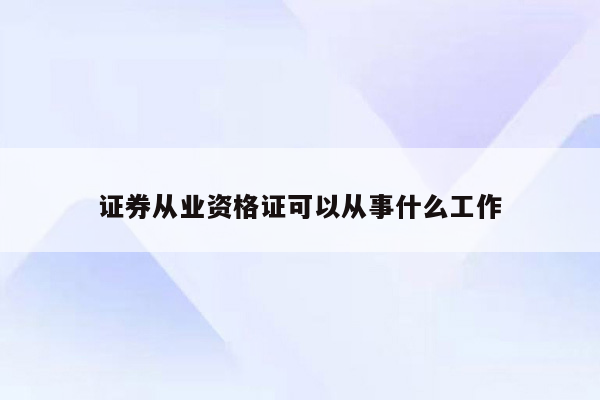 证券从业资格证可以从事什么工作